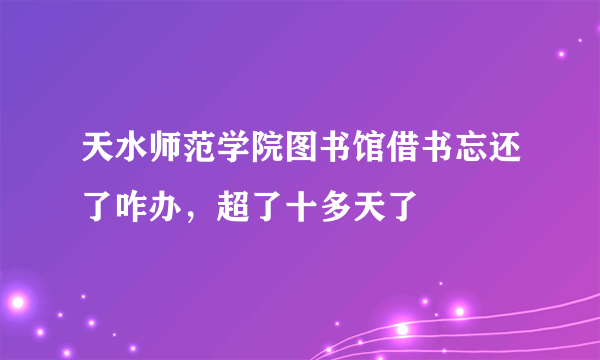 天水师范学院图书馆借书忘还了咋办，超了十多天了